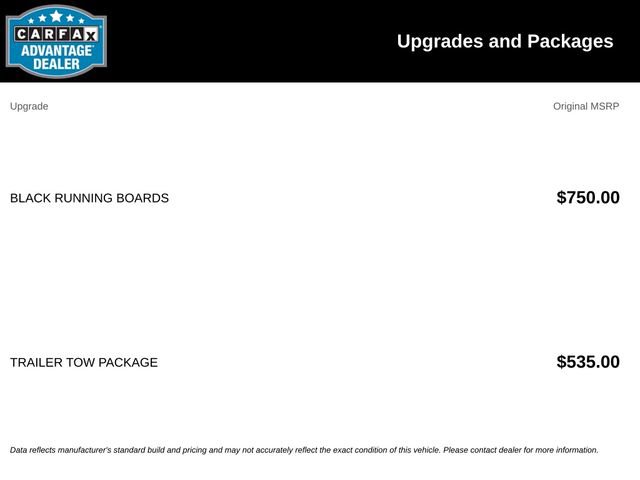 CARFAX ADVANTAGE DEALER

Upgrades and Packages

| Upgrade | Original MSRP |
|---|---|
| BLACK RUNNING BOARDS | $750.00 |
| TRAILER TOW PACKAGE | $535.00 |

Data reflects manufacturer's standard build and pricing and may not accurately reflect the exact condition of this vehicle. Please contact dealer for more information.